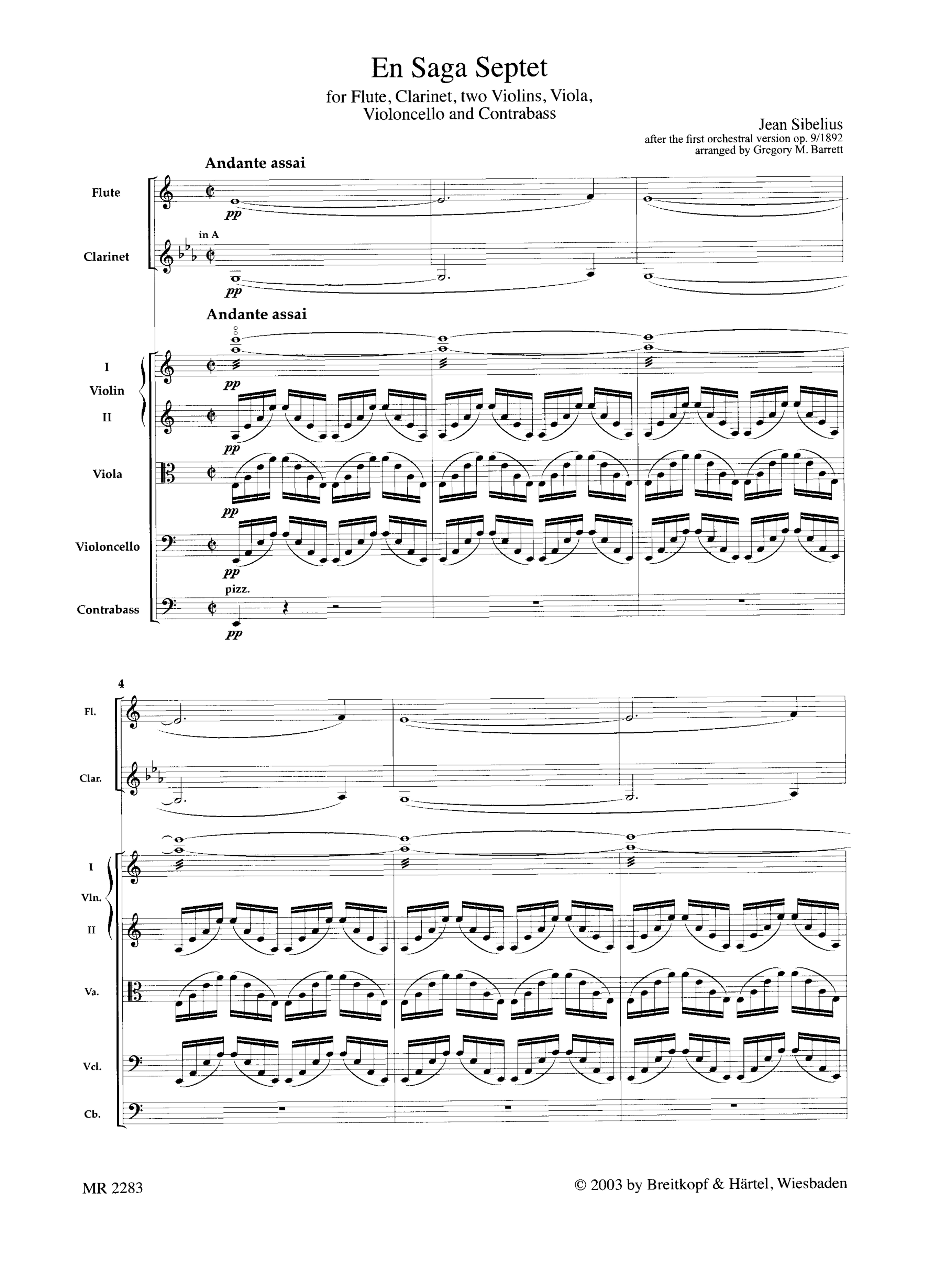 En Saga Septet

for Flute, Clarinet, two Violins, Viola, Violoncello and Contrabass

Jean Sibelius
after the first orchestral version op. 9/1892
arranged by Gregory M. Barrett

Andante assai

Flute

pp

in A

Clarinet

pp

Andante assai

I

Violin

II

pp

pp

Viola

pp

Violoncello

pp

pizz.

Contrabass

pp

4

Fl.

Clar.

I

Vln.

II

Va.

Vcl.

Cb.

MR 2283

© 2003 by Breitkopf & Härtel, Wiesbaden